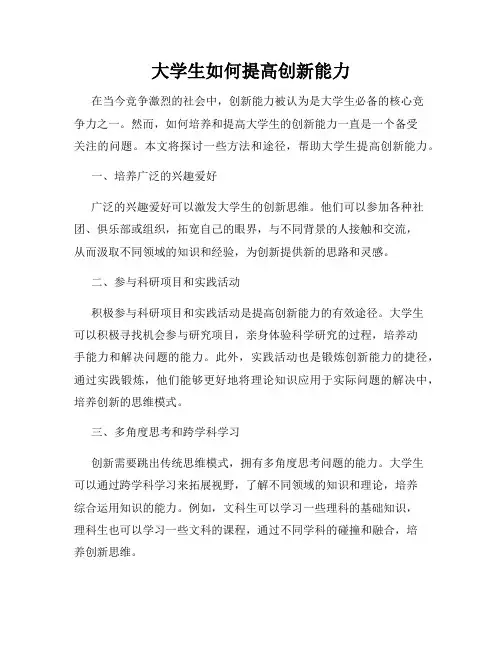 大学生如何提高创新能力

在当今竞争激烈的社会中，创新能力被认为是大学生必备的核心竞争力之一。然而，如何培养和提高大学生的创新能力一直是一个备受关注的问题。本文将探讨一些方法和途径，帮助大学生提高创新能力。

一、培养广泛的兴趣爱好

广泛的兴趣爱好可以激发大学生的创新思维。他们可以参加各种社团、俱乐部或组织，拓宽自己的眼界，与不同背景的人接触和交流，从而汲取不同领域的知识和经验，为创新提供新的思路和灵感。

二、参与科研项目和实践活动

积极参与科研项目和实践活动是提高创新能力的有效途径。大学生可以积极寻找机会参与研究项目，亲身体验科学研究的过程，培养动手能力和解决问题的能力。此外，实践活动也是锻炼创新能力的捷径，通过实践锻炼，他们能够更好地将理论知识应用于实际问题的解决中，培养创新的思维模式。

三、多角度思考和跨学科学习

创新需要跳出传统思维模式，拥有多角度思考问题的能力。大学生可以通过跨学科学习来拓展视野，了解不同领域的知识和理论，培养综合运用知识的能力。例如，文科生可以学习一些理科的基础知识，理科生也可以学习一些文科的课程，通过不同学科的碰撞和融合，培养创新思维。